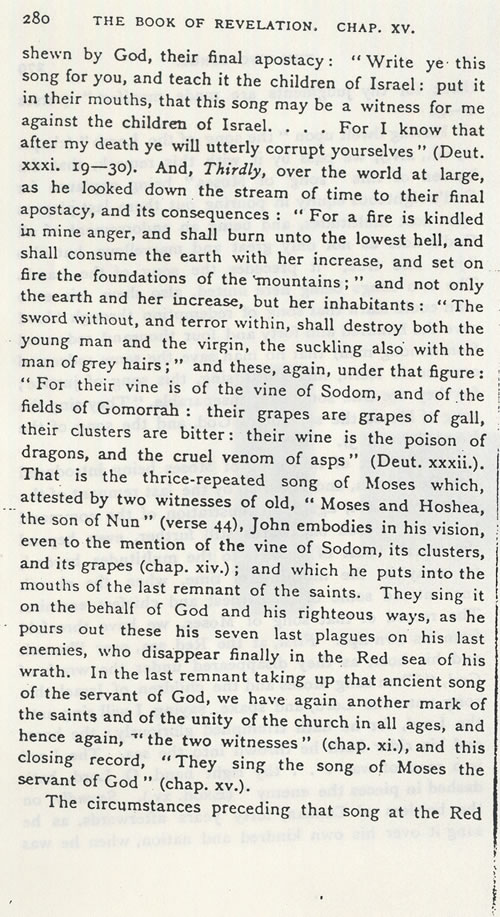 280 THE BOOK OF REVELATION. CHAP. XV.

shewn by God, their final apostacy: "Write ye this song for you, and teach it the children of Israel: put it in their mouths, that this song may be a witness for me against the children of Israel. . . . For I know that after my death ye will utterly corrupt yourselves" (Deut. xxxi. 19—30). And, Thirdly, over the world at large, as he looked down the stream of time to their final apostacy, and its consequences: "For a fire is kindled in mine anger, and shall burn unto the lowest hell, and shall consume the earth with her increase, and set on fire the foundations of the mountains;" and not only the earth and her increase, but her inhabitants: "The sword without, and terror within, shall destroy both the young man and the virgin, the suckling also with the man of grey hairs;" and these, again, under that figure: "For their vine is of the vine of Sodom, and of the fields of Gomorrah: their grapes are grapes of gall, their clusters are bitter: their wine is the poison of dragons, and the cruel venom of asps" (Deut. xxxii.). That is the thrice-repeated song of Moses which, attested by two witnesses of old, "Moses and Hoshea, the son of Nun" (verse 44), John embodies in his vision, even to the mention of the vine of Sodom, its clusters, and its grapes (chap. xiv.); and which he puts into the mouths of the last remnant of the saints. They sing it on the behalf of God and his righteous ways, as he pours out these his seven last plagues on his last enemies, who disappear finally in the Red sea of his wrath. In the last remnant taking up that ancient song of the servant of God, we have again another mark of the saints and of the unity of the church in all ages, and hence again, "the two witnesses" (chap. xi.), and this closing record, "They sing the song of Moses the servant of God" (chap. xv.).

The circumstances preceding that song at the Red